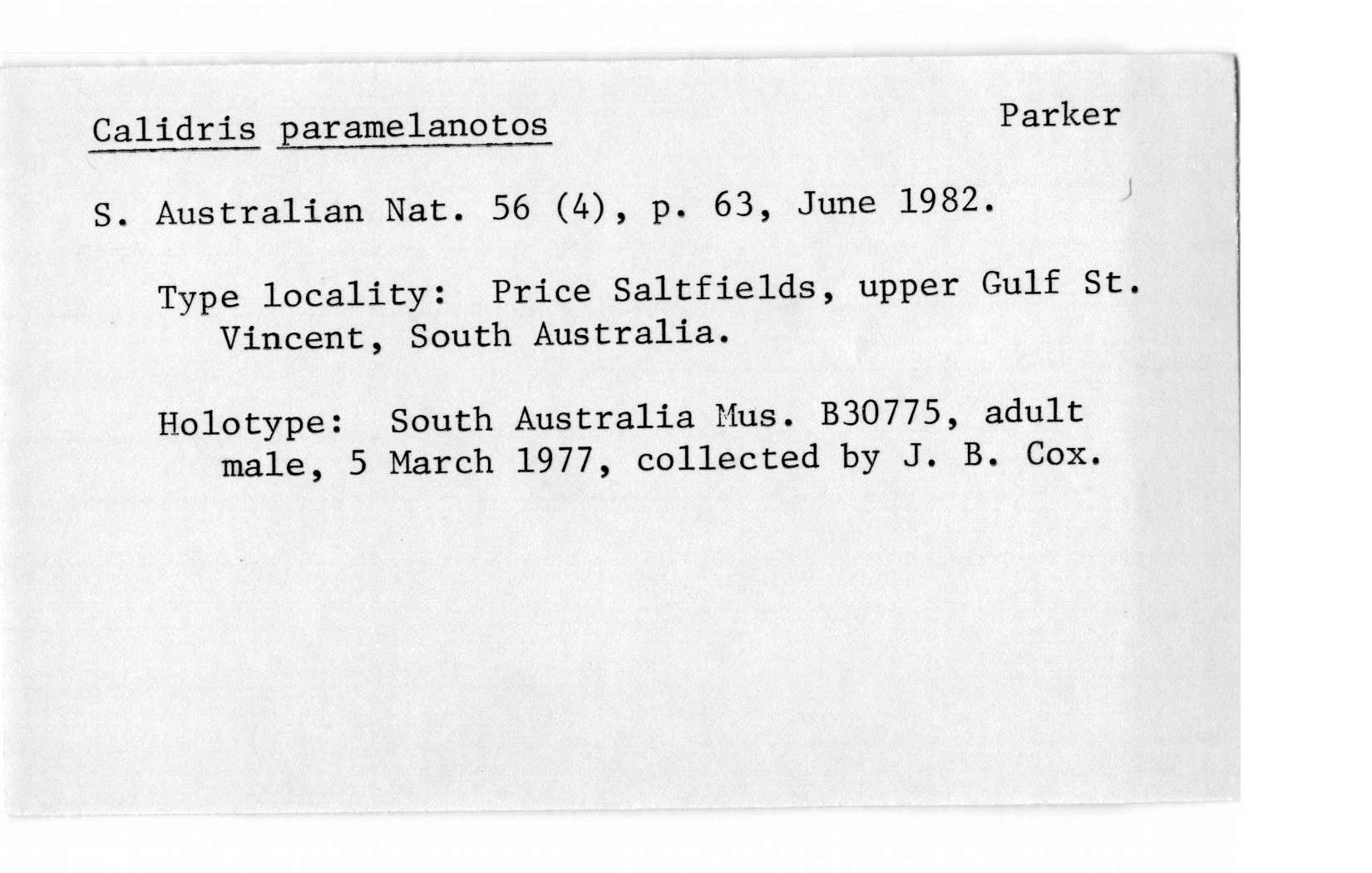 Calidris paramelanotos Parker

S. Australian Nat. 56 (4), p. 63, June 1982.

Type locality: Price Saltfields, upper Gulf St. Vincent, South Australia.

Holotype: South Australia Mus. B30775, adult male, 5 March 1977, collected by J. B. Cox.